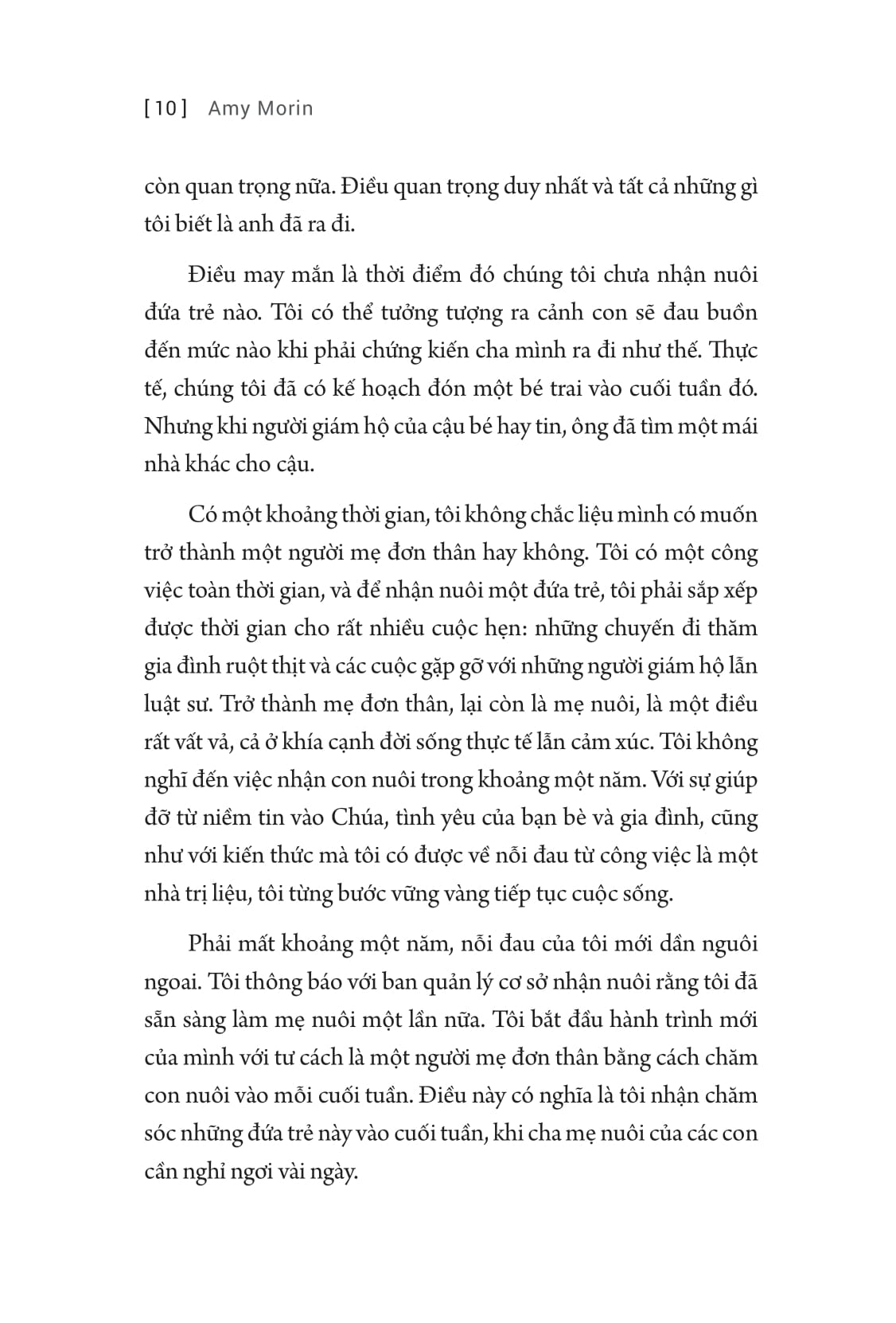 [10] Amy Morin

còn quan trọng nữa. Điều quan trọng duy nhất và tất cả những gì tôi biết là anh đã ra đi.

Điều may mắn là thời điểm đó chúng tôi chưa nhận nuôi đứa trẻ nào. Tôi có thể tưởng tượng ra cảnh con sẽ đau buồn đến mức nào khi phải chứng kiến cha mình ra đi như thế. Thực tế, chúng tôi đã có kế hoạch đón một bé trai vào cuối tuần đó. Nhưng khi người giám hộ của cậu bé hay tin, ông đã tìm một mái nhà khác cho cậu.

Có một khoảng thời gian, tôi không chắc liệu mình có muốn trở thành một người mẹ đơn thân hay không. Tôi có một công việc toàn thời gian, và để nhận nuôi một đứa trẻ, tôi phải sắp xếp được thời gian cho rất nhiều cuộc hẹn: những chuyến đi thăm gia đình ruột thịt và các cuộc gặp gỡ với những người giám hộ lẫn luật sư. Trở thành mẹ đơn thân, lại còn là mẹ nuôi, là một điều rất vất vả, cả ở khía cạnh đời sống thực tế lẫn cảm xúc. Tôi không nghĩ đến việc nhận con nuôi trong khoảng một năm. Với sự giúp đỡ từ niềm tin vào Chúa, tình yêu của bạn bè và gia đình, cũng như với kiến thức mà tôi có được về nỗi đau từ công việc là một nhà trị liệu, tôi từng bước vững vàng tiếp tục cuộc sống.

Phải mất khoảng một năm, nỗi đau của tôi mới dần nguôi ngoai. Tôi thông báo với ban quản lý cơ sở nhận nuôi rằng tôi đã sẵn sàng làm mẹ nuôi một lần nữa. Tôi bắt đầu hành trình mới của mình với tư cách là một người mẹ đơn thân bằng cách chăm con nuôi vào mỗi cuối tuần. Điều này có nghĩa là tôi nhận chăm sóc những đứa trẻ này vào cuối tuần, khi cha mẹ nuôi của các con cần nghỉ ngơi vài ngày.